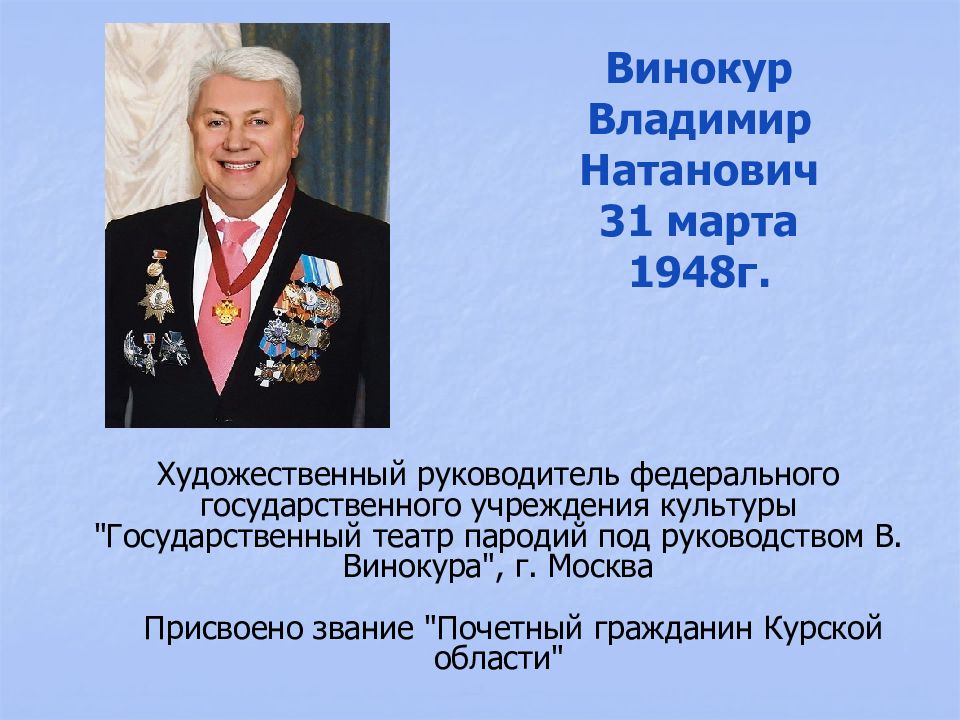 Винокур Владимир Натанович 31 марта 1948г.

Художественный руководитель федерального государственного учреждения культуры "Государственный театр пародий под руководством В. Винокура", г. Москва

Присвоено звание "Почетный гражданин Курской области"